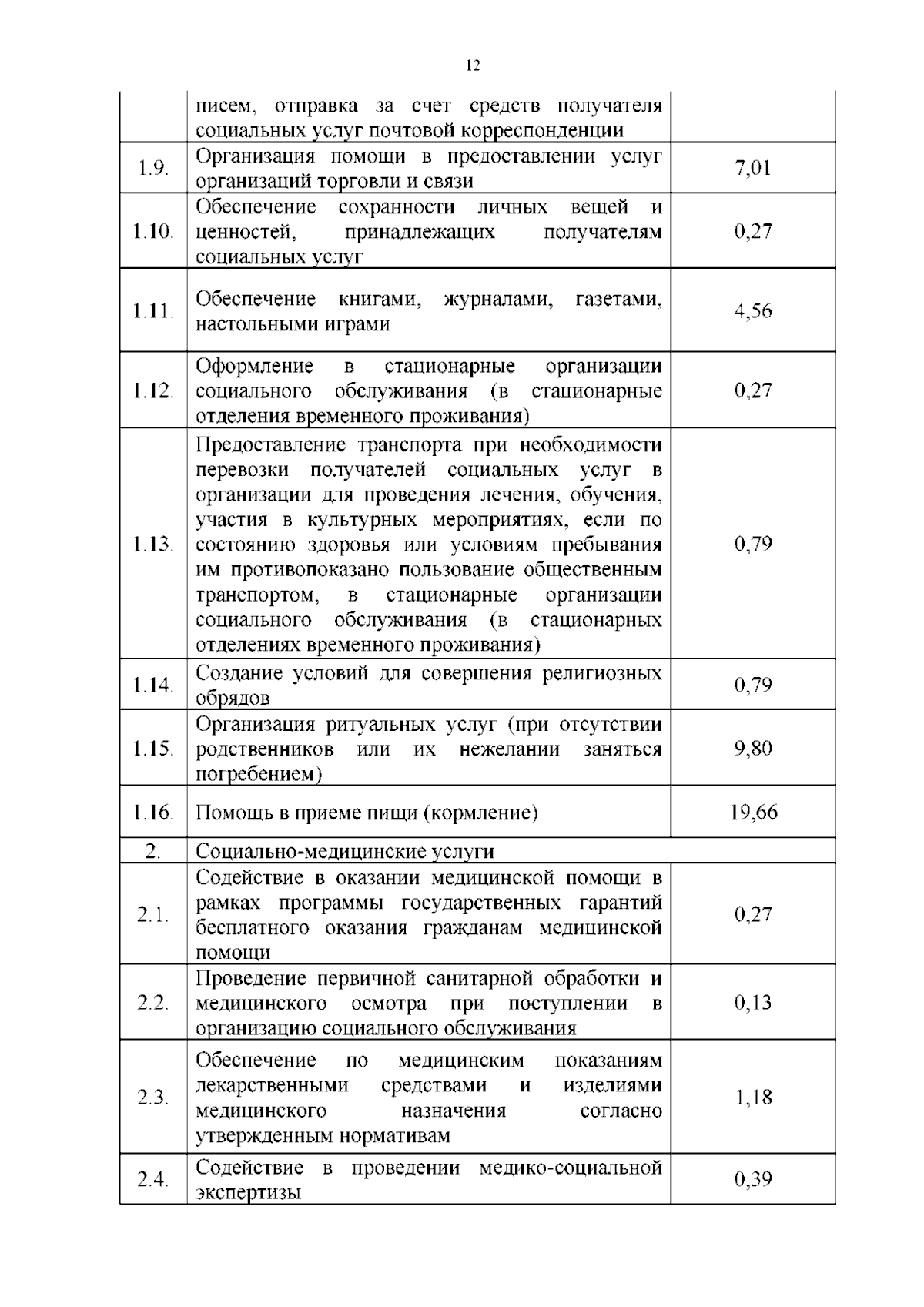 12

|  |  |  |
|---|---|---|
|  | писем, отправка за счет средств получателя социальных услуг почтовой корреспонденции |  |
| 1.9. | Организация помощи в предоставлении услуг организаций торговли и связи | 7,01 |
| 1.10. | Обеспечение сохранности личных вещей и ценностей, принадлежащих получателям социальных услуг | 0,27 |
| 1.11. | Обеспечение книгами, журналами, газетами, настольными играми | 4,56 |
| 1.12. | Оформление в стационарные организации социального обслуживания (в стационарные отделения временного проживания) | 0,27 |
| 1.13. | Предоставление транспорта при необходимости перевозки получателей социальных услуг в организации для проведения лечения, обучения, участия в культурных мероприятиях, если по состоянию здоровья или условиям пребывания им противопоказано пользование общественным транспортом, в стационарные организации социального обслуживания (в стационарных отделениях временного проживания) | 0,79 |
| 1.14. | Создание условий для совершения религиозных обрядов | 0,79 |
| 1.15. | Организация ритуальных услуг (при отсутствии родственников или их нежелании заняться погребением) | 9,80 |
| 1.16. | Помощь в приеме пищи (кормление) | 19,66 |
| 2. | Социально-медицинские услуги |  |
| 2.1. | Содействие в оказании медицинской помощи в рамках программы государственных гарантий бесплатного оказания гражданам медицинской помощи | 0,27 |
| 2.2. | Проведение первичной санитарной обработки и медицинского осмотра при поступлении в организацию социального обслуживания | 0,13 |
| 2.3. | Обеспечение по медицинским показаниям лекарственными средствами и изделиями медицинского назначения согласно утвержденным нормативам | 1,18 |
| 2.4. | Содействие в проведении медико-социальной экспертизы | 0,39 |